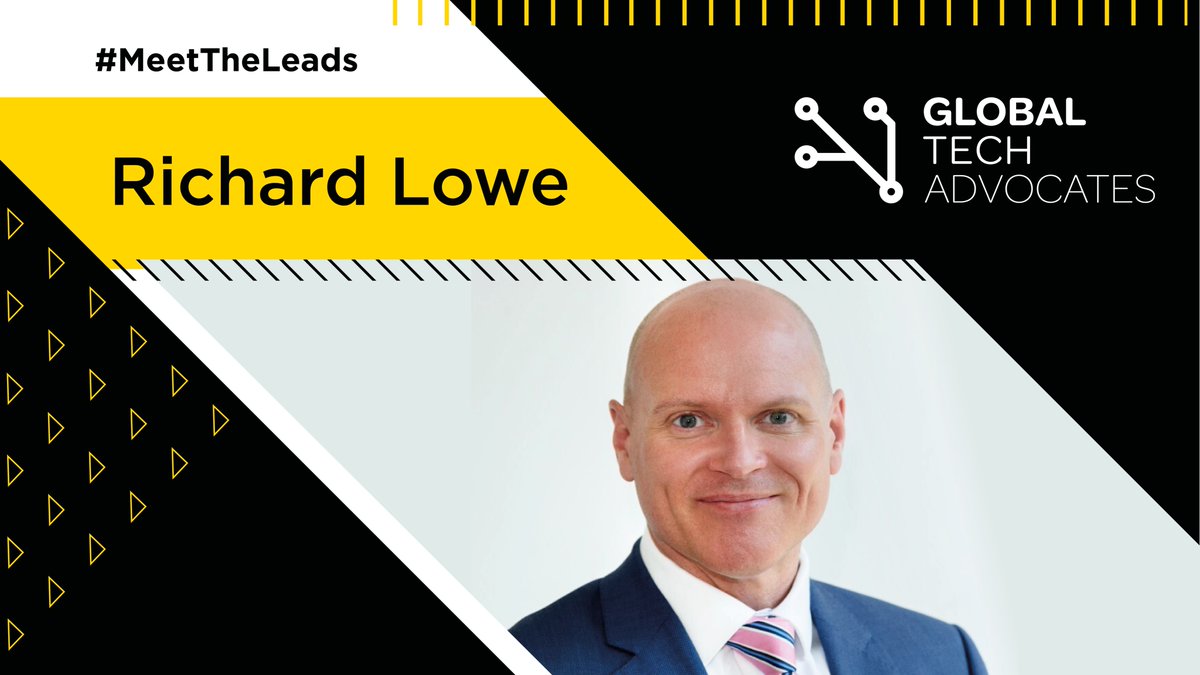 #MeetTheLeads

Richard Lowe

GLOBAL
TECH
ADVOCATES